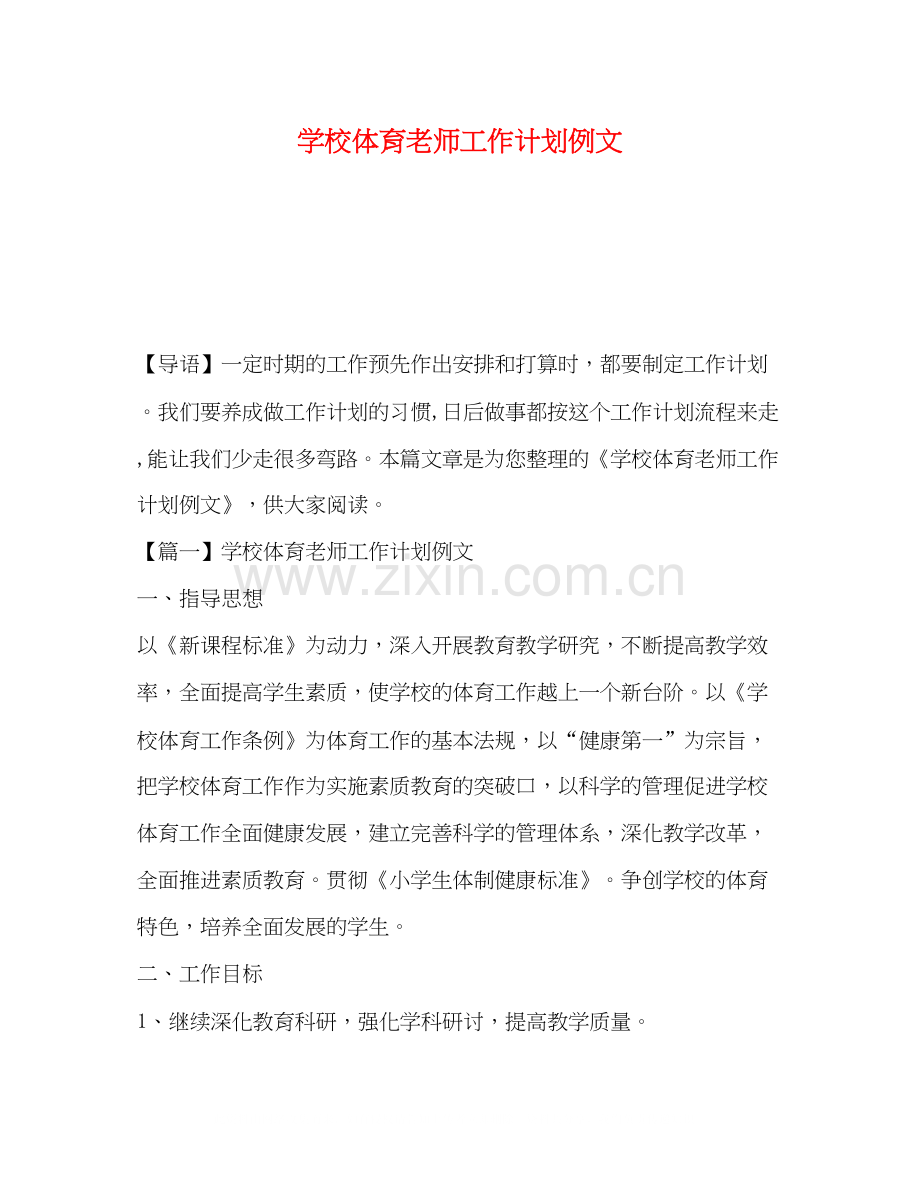 学校体育老师工作计划例文

【导语】一定时期的工作预先作出安排和打算时，都要制定工作计划。我们要养成做工作计划的习惯,日后做事都按这个工作计划流程来走,能让我们少走很多弯路。本篇文章是为您整理的《学校体育老师工作计划例文》，供大家阅读。

【篇一】学校体育老师工作计划例文

www.zixin.com.cn

一、指导思想

以《新课程标准》为动力，深入开展教育教学研究，不断提高教学效率，全面提高学生素质，使学校的体育工作越上一个新台阶。以《学校体育工作条例》为体育工作的基本法规，以“健康第一”为宗旨，把学校体育工作作为实施素质教育的突破口，以科学的管理促进学校体育工作全面健康发展，建立完善科学的管理体系，深化教学改革，全面推进素质教育。贯彻《小学生体制健康标准》。争创学校的体育特色，培养全面发展的学生。

二、工作目标

1、继续深化教育科研，强化学科研讨，提高教学质量。